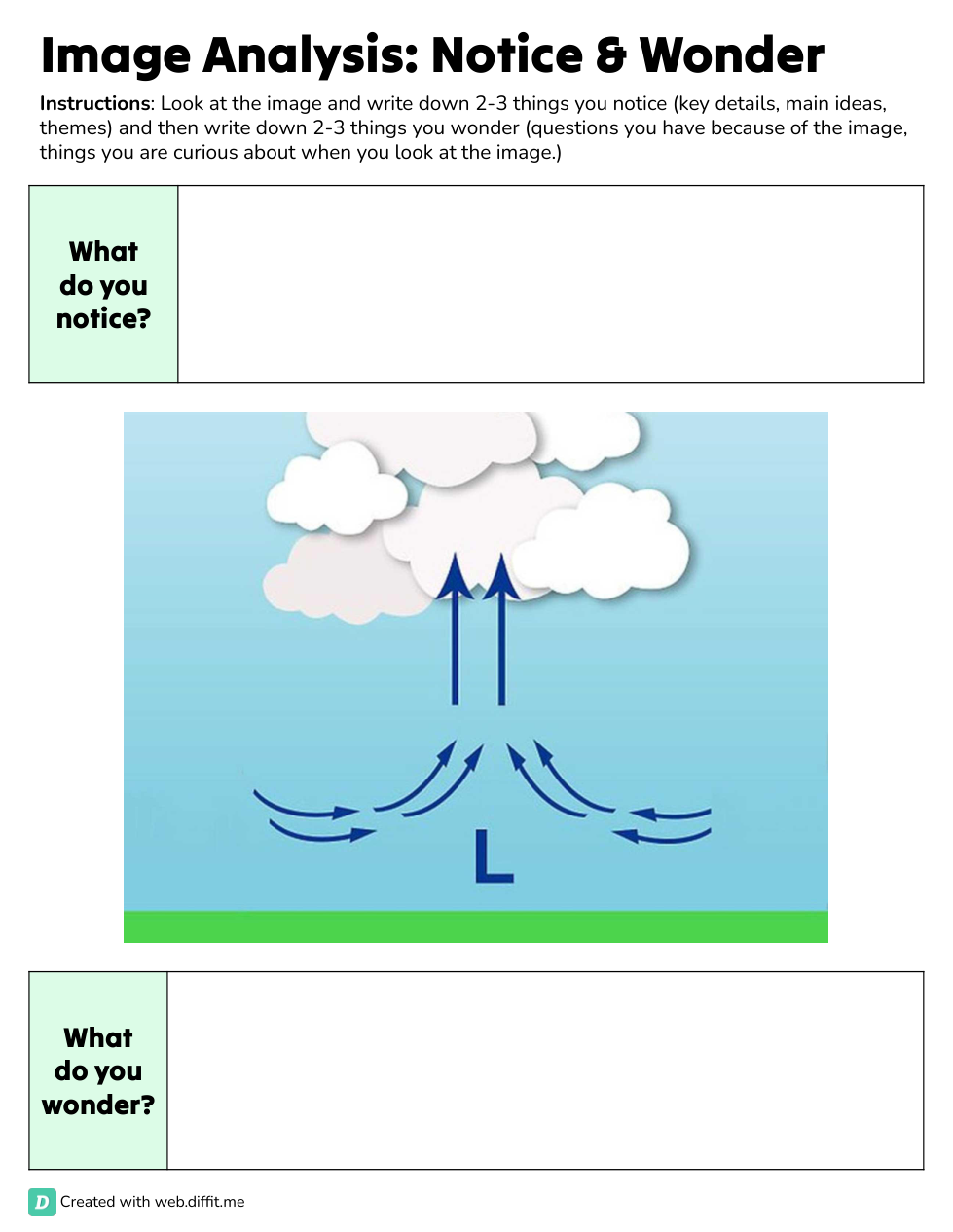 Image Analysis: Notice & Wonder

Instructions: Look at the image and write down 2-3 things you notice (key details, main ideas, themes) and then write down 2-3 things you wonder (questions you have because of the image, things you are curious about when you look at the image.)

What do you notice?

L

What do you wonder?

D Created with web.diffit.me